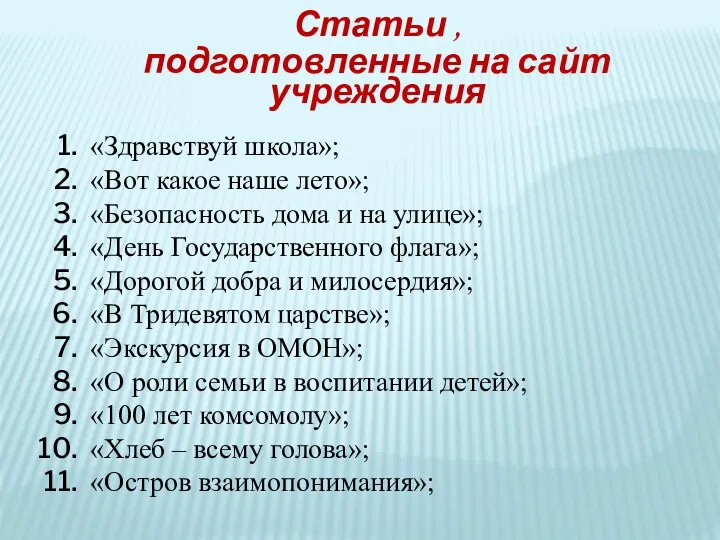 Статьи , подготовленные на сайт учреждения

1. «Здравствуй школа»;
2. «Вот какое наше лето»;
3. «Безопасность дома и на улице»;
4. «День Государственного флага»;
5. «Дорогой добра и милосердия»;
6. «В Тридевятом царстве»;
7. «Экскурсия в ОМОН»;
8. «О роли семьи в воспитании детей»;
9. «100 лет комсомолу»;
10. «Хлеб – всему голова»;
11. «Остров взаимопонимания»;